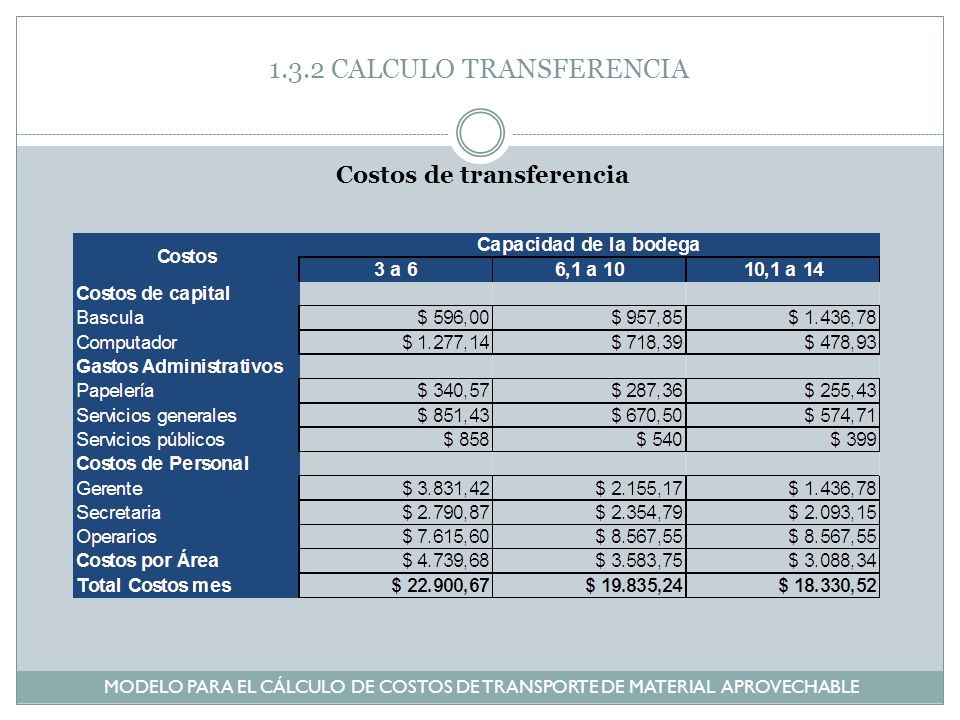 1.3.2 CALCULO TRANSFERENCIA

Costos de transferencia

| Costos | Capacidad de la bodega | | |
|---|---|---|---|
| | 3 a 6 | 6,1 a 10 | 10,1 a 14 |
| Costos de capital | | | |
| Bascula | $ 596,00 | $ 957,85 | $ 1.436,78 |
| Computador | $ 1.277,14 | $ 718,39 | $ 478,93 |
| Gastos Administrativos | | | |
| Papelería | $ 340,57 | $ 287,36 | $ 255,43 |
| Servicios generales | $ 851,43 | $ 670,50 | $ 574,71 |
| Servicios públicos | $ 858 | $ 540 | $ 399 |
| Costos de Personal | | | |
| Gerente | $ 3.831,42 | $ 2.155,17 | $ 1.436,78 |
| Secretaria | $ 2.790,87 | $ 2.354,79 | $ 2.093,15 |
| Operarios | $ 7.615,60 | $ 8.567,55 | $ 8.567,55 |
| Costos por Área | $ 4.739,68 | $ 3.583,75 | $ 3.088,34 |
| Total Costos mes | $ 22.900,67 | $ 19.835,24 | $ 18.330,52 |

MODELO PARA EL CÁLCULO DE COSTOS DE TRANSPORTE DE MATERIAL APROVECHABLE